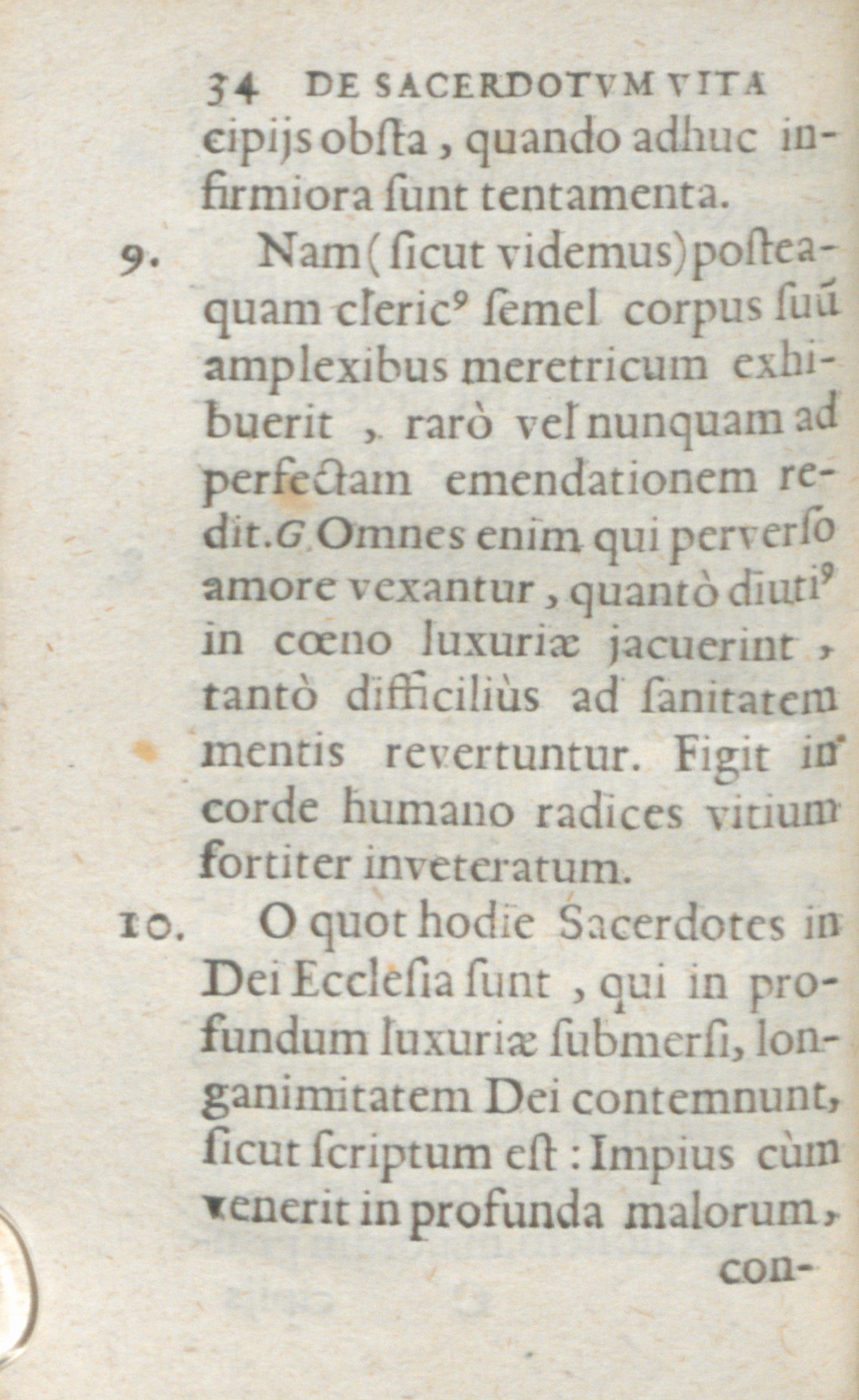 34 DE SACERDOTVM VITA

cipijs obſta, quando adhuc infirmiora ſunt tentamenta.

9. Nam (ſicut videmus) posteaquam cleric$^{9}$ ſemel corpus ſuũ amplexibus meretricum exhibuerit, rarò vel nunquam ad perfectam emendationem redit. G Omnes enim qui perverſo amore vexantur, quantò diuti$^{9}$ in cœno luxuriæ jacuerint, tantò difficiliùs ad ſanitatem mentis revertuntur. Figit in corde humano radices vitium fortiter inveteratum.

10. O quot hodie Sacerdotes in Dei Eccleſia ſunt, qui in profundum luxuriæ ſubmerſi, longanimitatem Dei contemnunt, ſicut ſcriptum eſt: Impius cùm venerit in profunda malorum,

con-